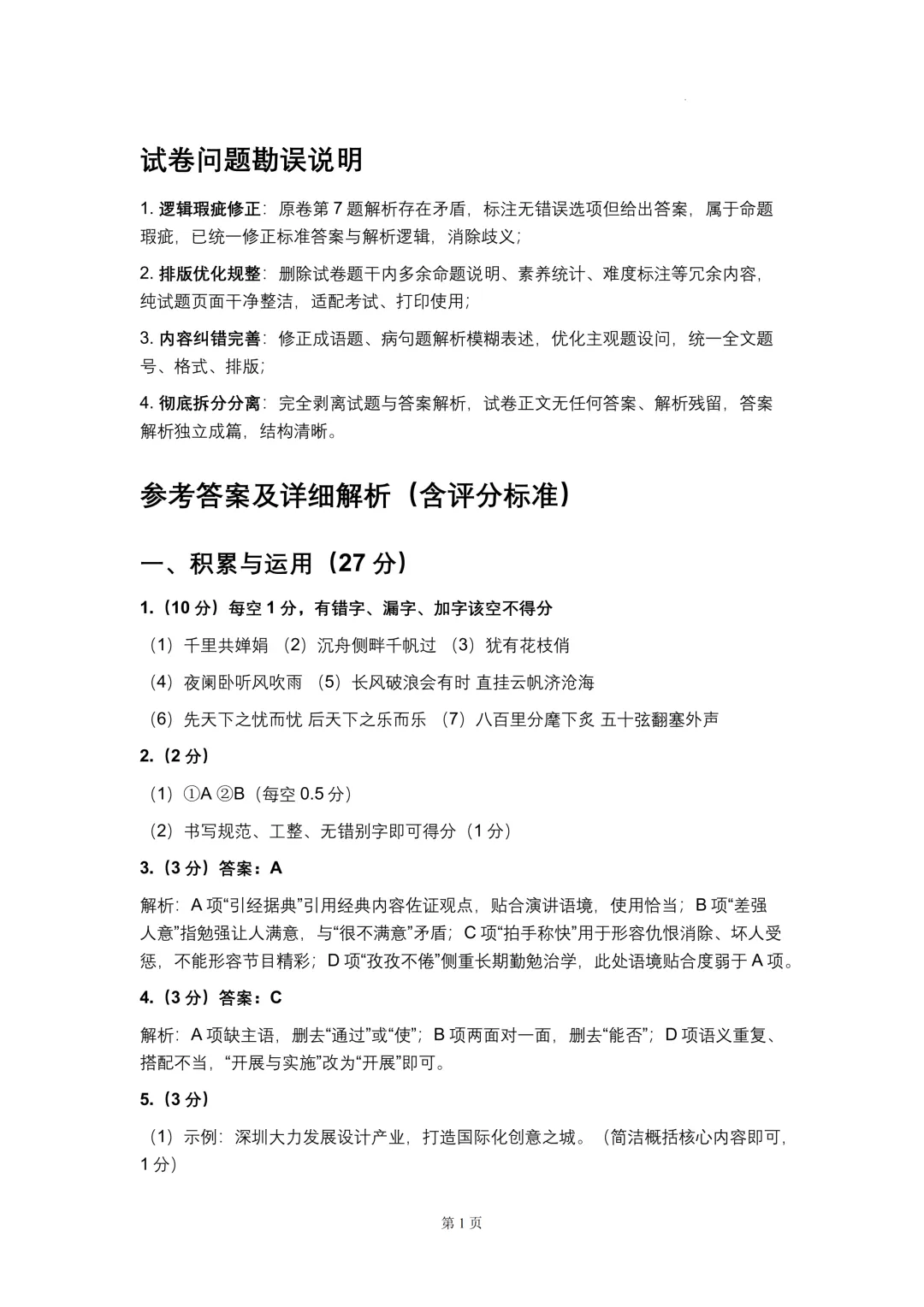 试卷问题勘误说明

1.逻辑瑕疵修正：原卷第7题解析存在矛盾，标注无错误选项但给出答案，属于命题瑕疵，已统一修正标准答案与解析逻辑，消除歧义；

2.排版优化规整：删除试卷题干内多余命题说明、素养统计、难度标注等冗余内容，纯试题页面干净整洁，适配考试、打印使用；

3.内容纠错完善：修正成语题、病句题解析模糊表述，优化主观题设问，统一全文题号、格式、排版；

4.彻底拆分分离：完全剥离试题与答案解析，试卷正文无任何答案、解析残留，答案解析独立成篇，结构清晰。

参考答案及详细解析（含评分标准）

一、积累与运用（27分）

1.（10分）每空1分，有错字、漏字、加字该空不得分

（1）千里共婵娟 （2）沉舟侧畔千帆过 （3）犹有花枝俏

（4）夜阑卧听风吹雨 （5）长风破浪会有时 直挂云帆济沧海

（6）先天下之忧而忧 后天下之乐而乐 （7）八百里分麾下炙 五十弦翻塞外声

2.（2分）

（1）①A ②B（每空0.5分）

（2）书写规范、工整、无错别字即可得分（1分）

3.（3分）答案：A

解析：A项“引经据典”引用经典内容佐证观点，贴合演讲语境，使用恰当；B项“差强人意”指勉强让人满意，与“很不满意”矛盾；C项“拍手称快”用于形容仇恨消除、坏人受惩，不能形容节目精彩；D项“孜孜不倦”侧重长期勤勉治学，此处语境贴合度弱于A项。

4.（3分）答案：C

解析：A项缺主语，删去“通过”或“使”；B项两面对一面，删去“能否”；D项语义重复、搭配不当，“开展与实施”改为“开展”即可。

5.（3分）

（1）示例：深圳大力发展设计产业，打造国际化创意之城。（简洁概括核心内容即可，1分）

第1页